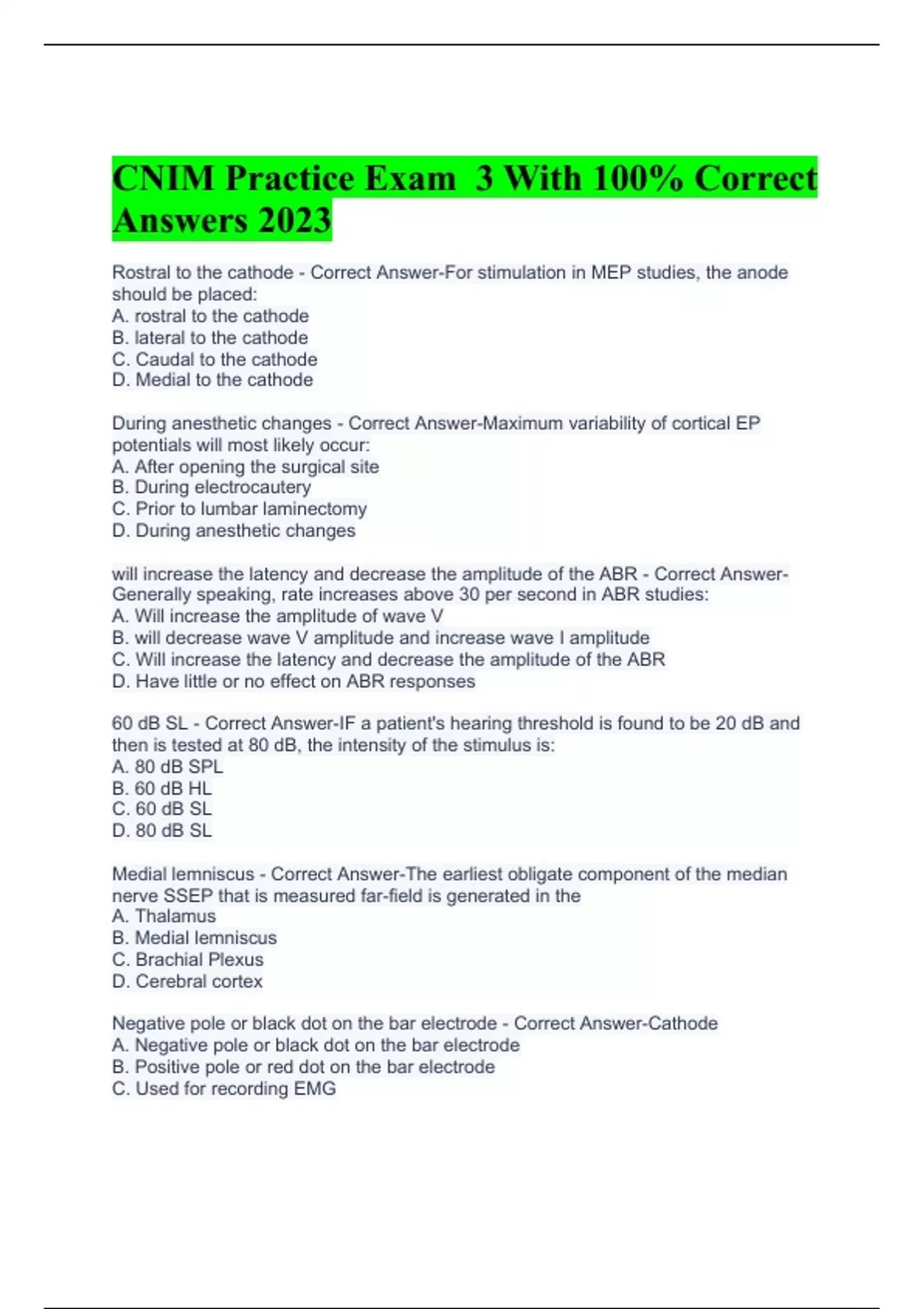 CNIM Practice Exam 3 With 100% Correct Answers 2023

Rostral to the cathode - Correct Answer-For stimulation in MEP studies, the anode should be placed:
A. rostral to the cathode
B. lateral to the cathode
C. Caudal to the cathode
D. Medial to the cathode

During anesthetic changes - Correct Answer-Maximum variability of cortical EP potentials will most likely occur:
A. After opening the surgical site
B. During electrocautery
C. Prior to lumbar laminectomy
D. During anesthetic changes

will increase the latency and decrease the amplitude of the ABR - Correct Answer-Generally speaking, rate increases above 30 per second in ABR studies:
A. Will increase the amplitude of wave V
B. will decrease wave V amplitude and increase wave I amplitude
C. Will increase the latency and decrease the amplitude of the ABR
D. Have little or no effect on ABR responses

60 dB SL - Correct Answer-IF a patient's hearing threshold is found to be 20 dB and then is tested at 80 dB, the intensity of the stimulus is:
A. 80 dB SPL
B. 60 dB HL
C. 60 dB SL
D. 80 dB SL

Medial lemniscus - Correct Answer-The earliest obligate component of the median nerve SSEP that is measured far-field is generated in the
A. Thalamus
B. Medial lemniscus
C. Brachial Plexus
D. Cerebral cortex

Negative pole or black dot on the bar electrode - Correct Answer-Cathode
A. Negative pole or black dot on the bar electrode
B. Positive pole or red dot on the bar electrode
C. Used for recording EMG